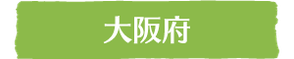 大阪府